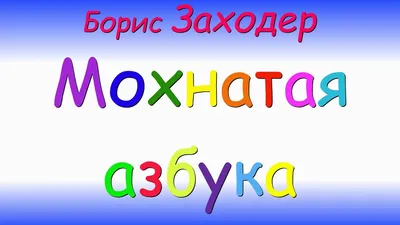 Борис Заходер

Мохнатая

азбука